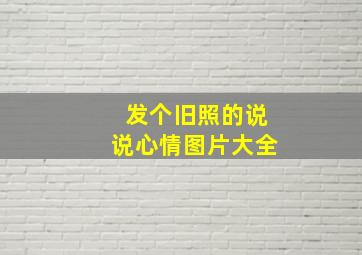 发个旧照的说说心情图片大全